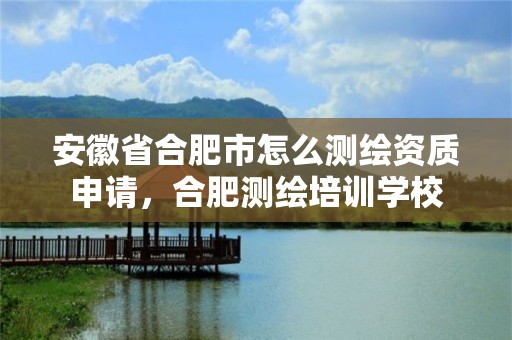 安徽省合肥市怎么测绘资质申请，合肥测绘培训学校